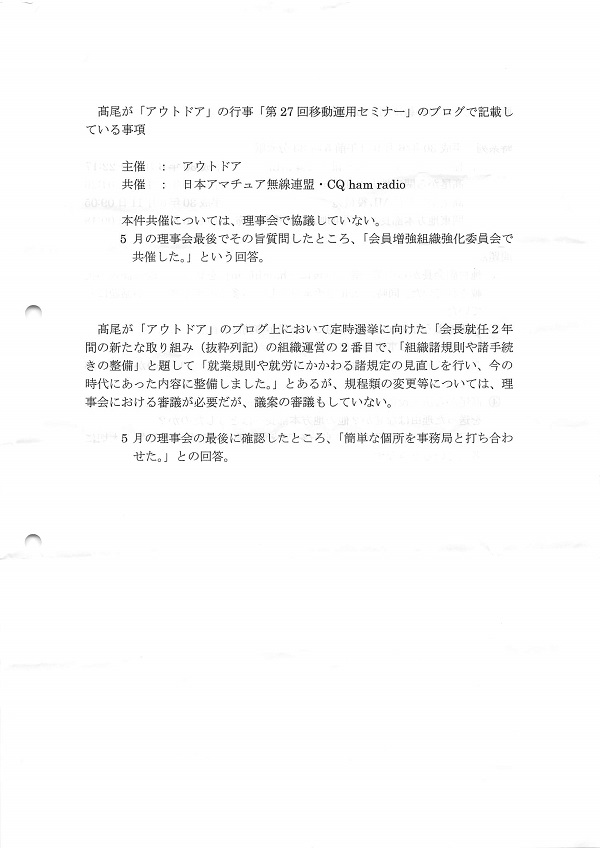 髙尾が「アウトドア」の行事「第27回移動運用セミナー」のブログで記載している事項

主催　：　アウトドア
共催　：　日本アマチュア無線連盟・CQ ham radio

本件共催については、理事会で協議していない。
5月の理事会最後でその旨質問したところ、「会員増強組織強化委員会で共催した。」という回答。

髙尾が「アウトドア」のブログ上において定時選挙に向けた「会長就任2年間の新たな取り組み（抜粋列記）の組織運営の2番目で、「組織諸規則や諸手続きの整備」と題して「就業規則や就労にかかわる諸規定の見直しを行い、今の時代にあった内容に整備しました。」とあるが、規程類の変更等については、理事会における審議が必要だが、議案の審議もしていない。

5月の理事会の最後に確認したところ、「簡単な個所を事務局と打ち合わせた。」との回答。